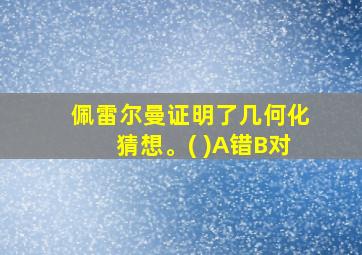 佩雷尔曼证明了几何化猜想。( )A错B对